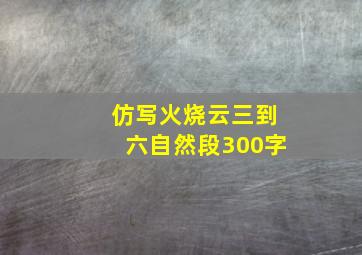 仿写火烧云三到六自然段300字